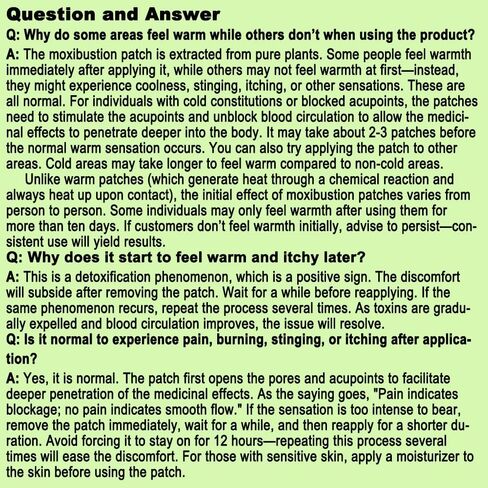 Question and Answer

Q: Why do some areas feel warm while others don't when using the product?

A: The moxibustion patch is extracted from pure plants. Some people feel warmth immediately after applying it, while others may not feel warmth at first—instead, they might experience coolness, stinging, itching, or other sensations. These are all normal. For individuals with cold constitutions or blocked acupoints, the patches need to stimulate the acupoints and unblock blood circulation to allow the medicinal effects to penetrate deeper into the body. It may take about 2-3 patches before the normal warm sensation occurs. You can also try applying the patch to other areas. Cold areas may take longer to feel warm compared to non-cold areas.

Unlike warm patches (which generate heat through a chemical reaction and always heat up upon contact), the initial effect of moxibustion patches varies from person to person. Some individuals may only feel warmth after using them for more than ten days. If customers don't feel warmth initially, advise to persist—consistent use will yield results.

Q: Why does it start to feel warm and itchy later?

A: This is a detoxification phenomenon, which is a positive sign. The discomfort will subside after removing the patch. Wait for a while before reapplying. If the same phenomenon recurs, repeat the process several times. As toxins are gradually expelled and blood circulation improves, the issue will resolve.

Q: Is it normal to experience pain, burning, stinging, or itching after application?

A: Yes, it is normal. The patch first opens the pores and acupoints to facilitate deeper penetration of the medicinal effects. As the saying goes, "Pain indicates blockage; no pain indicates smooth flow." If the sensation is too intense to bear, remove the patch immediately, wait for a while, and then reapply for a shorter duration. Avoid forcing it to stay on for 12 hours—repeating this process several times will ease the discomfort. For those with sensitive skin, apply a moisturizer to the skin before using the patch.